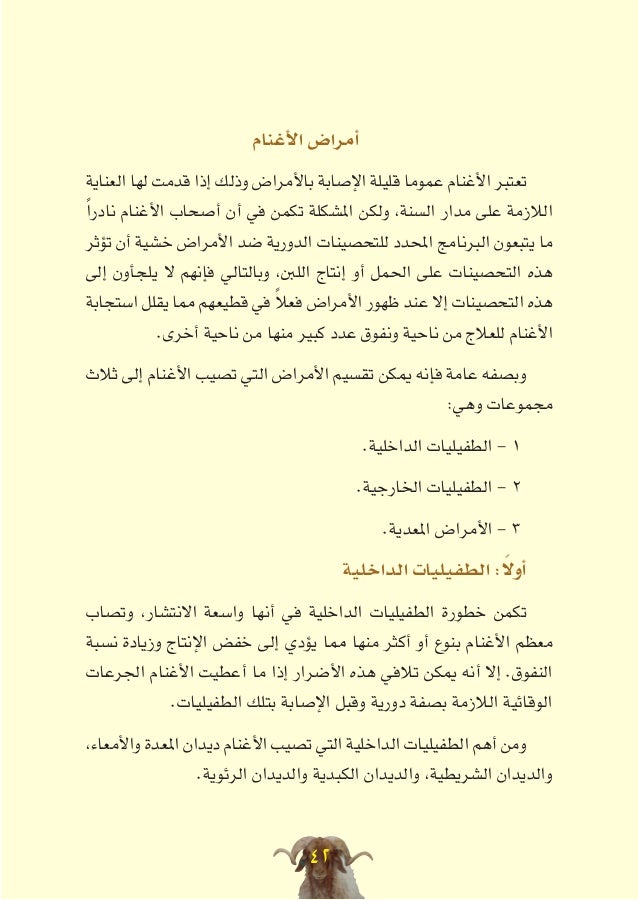 أمراض الأغنام

تعتبر الأغنام عموما قليلة الإصابة بالأمراض وذلك إذا قدمت لها العناية اللازمة على مدار السنة، ولكن المشكلة تكمن في أن أصحاب الأغنام نادراً ما يتبعون البرنامج المحدد للتحصينات الدورية ضد الأمراض خشية أن تؤثر هذه التحصينات على الحمل أو إنتاج اللبن، وبالتالي فإنهم لا يلجأون إلى هذه التحصينات إلا عند ظهور الأمراض فعلاً في قطيعهم مما يقلل استجابة الأغنام للعلاج من ناحية ونفوق عدد كبير منها من ناحية أخرى.

وبصفه عامة فإنه يمكن تقسيم الأمراض التي تصيب الأغنام إلى ثلاث مجموعات وهي:

١ - الطفيليات الداخلية.

٢ - الطفيليات الخارجية.

٣ - الأمراض المعدية.

أولاً: الطفيليات الداخلية

تكمن خطورة الطفيليات الداخلية في أنها واسعة الانتشار، وتصاب معظم الأغنام بنوع أو أكثر منها مما يؤدي إلى خفض الإنتاج وزيادة نسبة النفوق. إلا أنه يمكن تلافي هذه الأضرار إذا ما أعطيت الأغنام الجرعات الوقائية اللازمة بصفة دورية وقبل الإصابة بتلك الطفيليات.

ومن أهم الطفيليات الداخلية التي تصيب الأغنام ديدان المعدة والأمعاء، والديدان الشريطية، والديدان الكبدية والديدان الرئوية.

٤٢